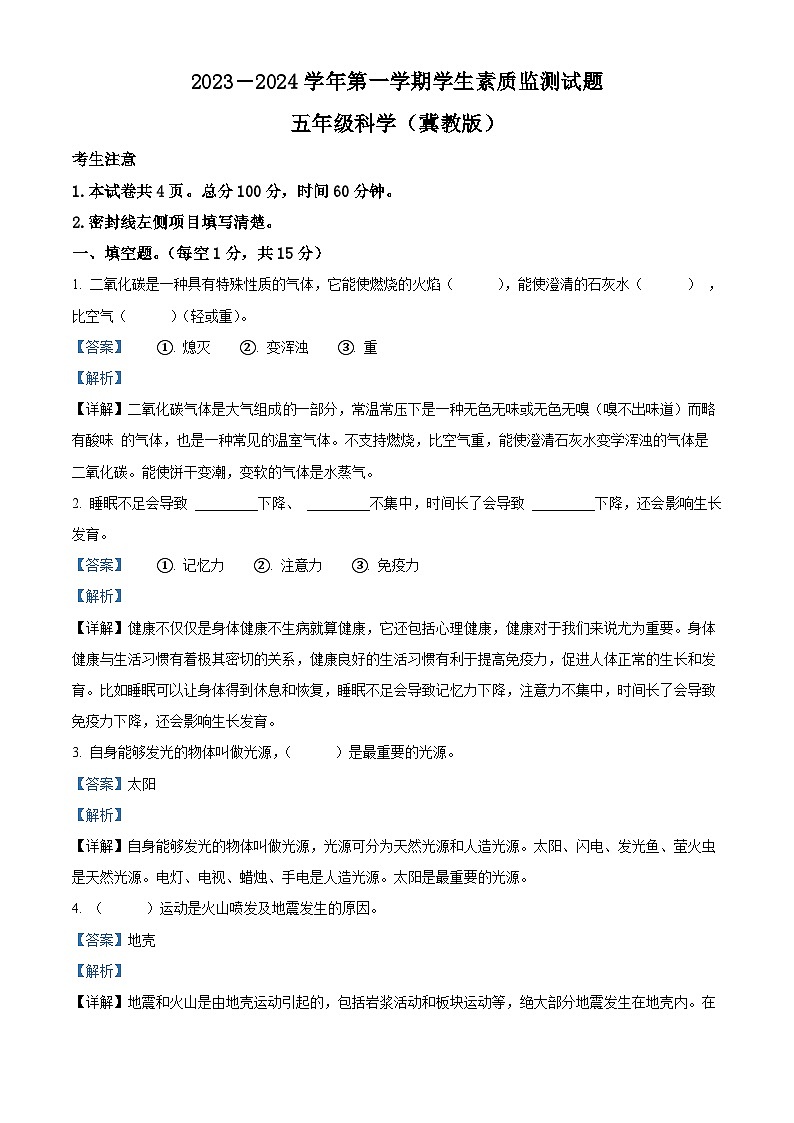 2023－2024 学年第一学期学生素质监测试题

五年级科学（冀教版）

考生注意

1. 本试卷共 4 页。总分 100 分，时间 60 分钟。

2. 密封线左侧项目填写清楚。

一、填空题。（每空 1 分，共 15 分）

1. 二氧化碳是一种具有特殊性质的气体，它能使燃烧的火焰（　　），能使澄清的石灰水（　　），比空气（　　）（轻或重）。

【答案】　①. 熄灭　②. 变浑浊　③. 重

【解析】

【详解】二氧化碳气体是大气组成的一部分，常温常压下是一种无色无味或无色无嗅（嗅不出味道）而略有酸味 的气体，也是一种常见的温室气体。不支持燃烧，比空气重，能使澄清石灰水变学浑浊的气体是二氧化碳。能使饼干变潮，变软的气体是水蒸气。

2. 睡眠不足会导致 ________下降、 ________不集中，时间长了会导致 ________下降，还会影响生长发育。

【答案】　①. 记忆力　②. 注意力　③. 免疫力

【解析】

【详解】健康不仅仅是身体健康不生病就算健康，它还包括心理健康，健康对于我们来说尤为重要。身体健康与生活习惯有着极其密切的关系，健康良好的生活习惯有利于提高免疫力，促进人体正常的生长和发育。比如睡眠可以让身体得到休息和恢复，睡眠不足会导致记忆力下降，注意力不集中，时间长了会导致免疫力下降，还会影响生长发育。

3. 自身能够发光的物体叫做光源，（　　）是最重要的光源。

【答案】太阳

【解析】

【详解】自身能够发光的物体叫做光源，光源可分为天然光源和人造光源。太阳、闪电、发光鱼、萤火虫是天然光源。电灯、电视、蜡烛、手电是人造光源。太阳是最重要的光源。

4. （　　）运动是火山喷发及地震发生的原因。

【答案】地壳

【解析】

【详解】地震和火山是由地壳运动引起的，包括岩浆活动和板块运动等，绝大部分地震发生在地壳内。在